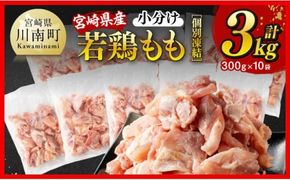 宮崎県
川南町
Kawaminami

宮崎県産
小分け
若鶏もも
個別凍結

計
3kg
300g×10袋